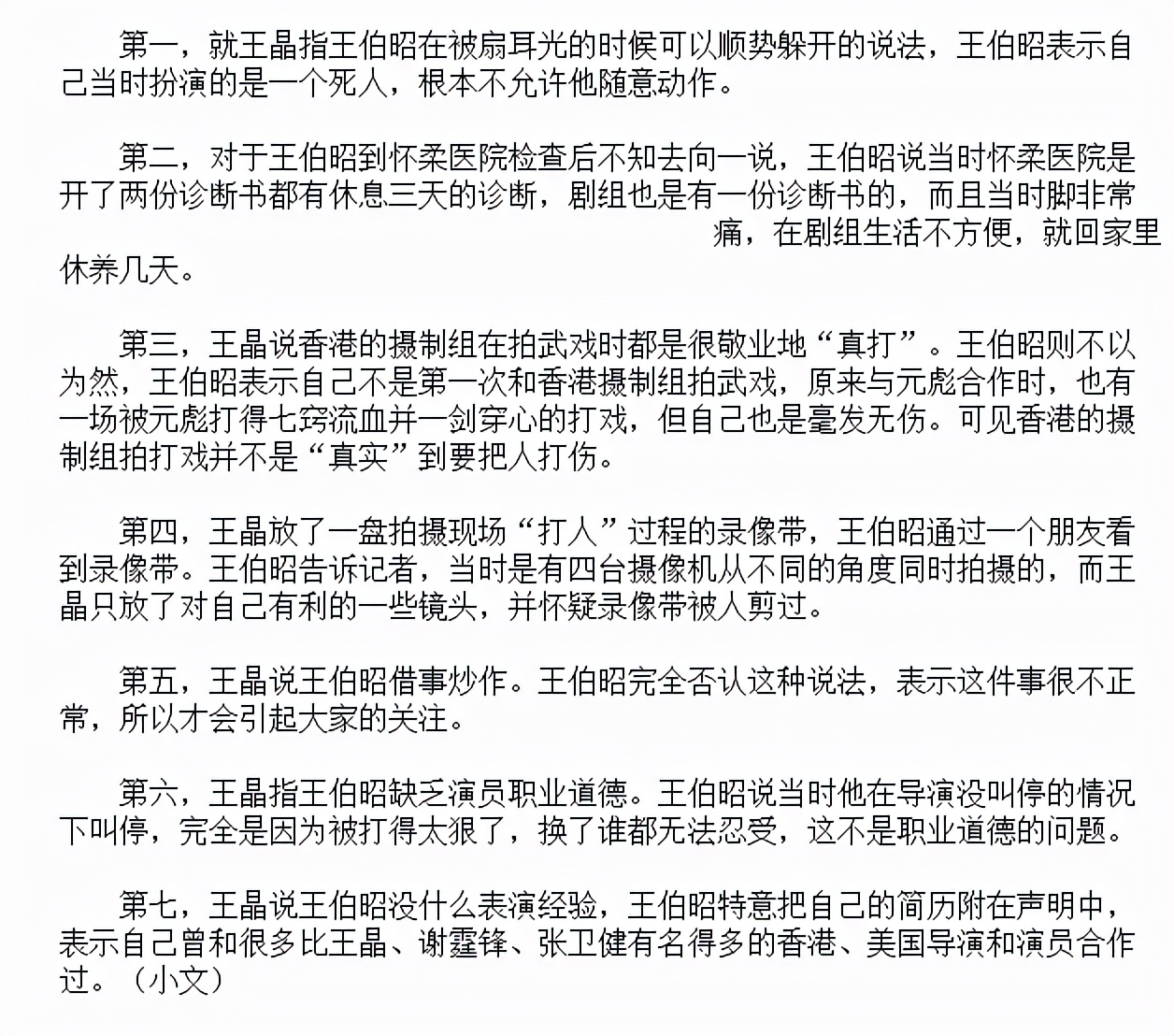 第一，就王晶指王伯昭在被扇耳光的时候可以顺势躲开的说法，王伯昭表示自己当时扮演的是一个死人，根本不允许他随意动作。

第二，对于王伯昭到怀柔医院检查后不知去向一说，王伯昭说当时怀柔医院是开了两份诊断书都有休息三天的诊断，剧组也是有一份诊断书的，而且当时脚非常痛，在剧组生活不方便，就回家里休养几天。

第三，王晶说香港的摄制组在拍武戏时都是很敬业地“真打”。王伯昭则不以为然，王伯昭表示自己不是第一次和香港摄制组拍武戏，原来与元彪合作时，也有一场被元彪打得七窍流血并一剑穿心的打戏，但自己也是毫发无伤。可见香港的摄制组拍打戏并不是“真实”到要把人打伤。

第四，王晶放了一盘拍摄现场“打人”过程的录像带，王伯昭通过一个朋友看到录像带。王伯昭告诉记者，当时是有四台摄像机从不同的角度同时拍摄的，而王晶只放了对自己有利的一些镜头，并怀疑录像带被人剪过。

第五，王晶说王伯昭借事炒作。王伯昭完全否认这种说法，表示这件事很不正常，所以才会引起大家的关注。

第六，王晶指王伯昭缺乏演员职业道德。王伯昭说当时他在导演没叫停的情况下叫停，完全是因为被打得太狠了，换了谁都无法忍受，这不是职业道德的问题。

第七，王晶说王伯昭没什么表演经验，王伯昭特意把自己的简历附在声明中，表示自己曾和很多比王晶、谢霆锋、张卫健有名得多的香港、美国导演和演员合作过。（小文）